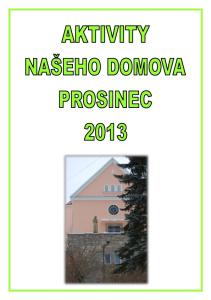 AKTIVITY
NAŠEHO DOMOVA
PROSINEC
2013